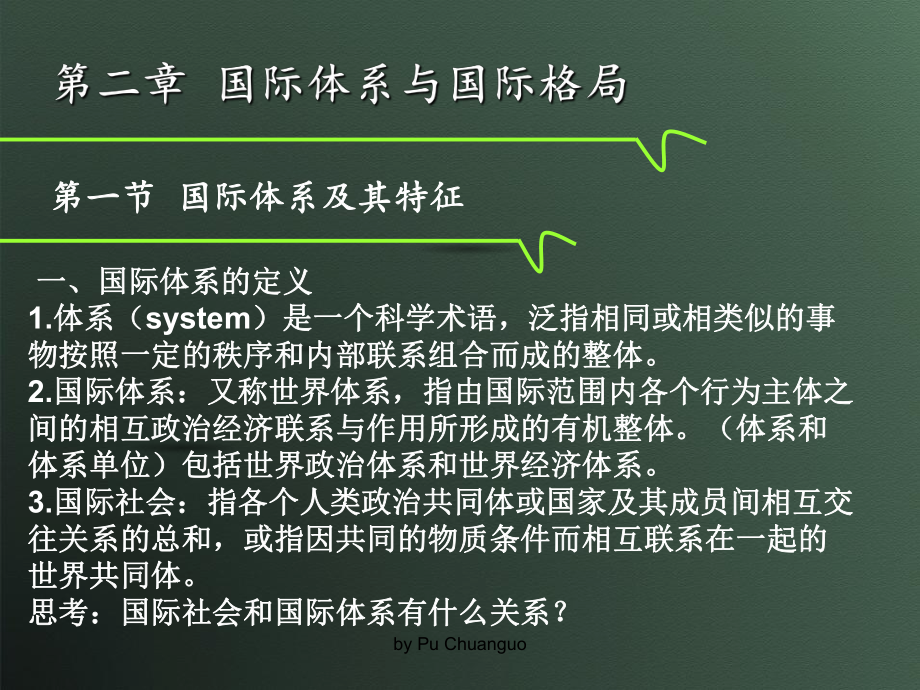 第二章 国际体系与国际格局

第一节 国际体系及其特征

一、国际体系的定义
1.体系（system）是一个科学术语，泛指相同或相类似的事物按照一定的秩序和内部联系组合而成的整体。
2.国际体系：又称世界体系，指由国际范围内各个行为主体之间的相互政治经济联系与作用所形成的有机整体。（体系和体系单位）包括世界政治体系和世界经济体系。
3.国际社会：指各个人类政治共同体或国家及其成员间相互交往关系的总和，或指因共同的物质条件而相互联系在一起的世界共同体。
思考：国际社会和国际体系有什么关系？

by Pu Chuanguo